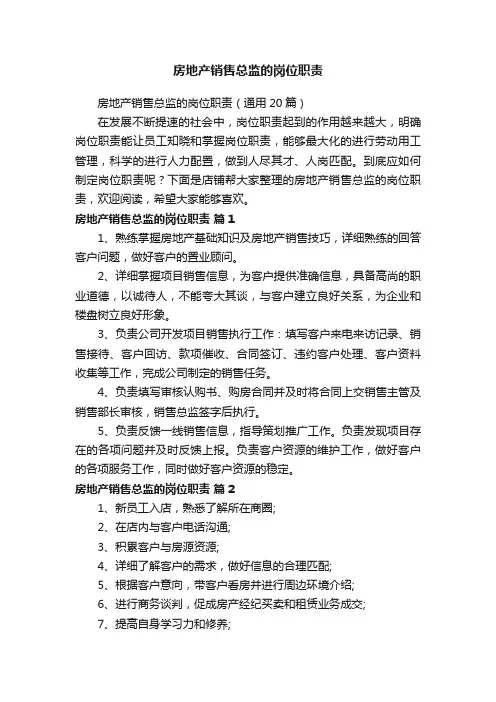 房地产销售总监的岗位职责

房地产销售总监的岗位职责（通用 20 篇）

在发展不断提速的社会中，岗位职责起到的作用越来越大，明确岗位职责能让员工知晓和掌握岗位职责，能够最大化的进行劳动用工管理，科学的进行人力配置，做到人尽其才、人岗匹配。到底应如何制定岗位职责呢？下面是店铺帮大家整理的房地产销售总监的岗位职责，欢迎阅读，希望大家能够喜欢。

房地产销售总监的岗位职责 篇 1

1、熟练掌握房地产基础知识及房地产销售技巧，详细熟练的回答客户问题，做好客户的置业顾问。

2、详细掌握项目销售信息，为客户提供准确信息，具备高尚的职业道德，以诚待人，不能夸大其谈，与客户建立良好关系，为企业和楼盘树立良好形象。

3、负责公司开发项目销售执行工作：填写客户来电来访记录、销售接待、客户回访、款项催收、合同签订、违约客户处理、客户资料收集等工作，完成公司制定的销售任务。

4、负责填写审核认购书、购房合同并及时将合同上交销售主管及销售部长审核，销售总监签字后执行。

5、负责反馈一线销售信息，指导策划推广工作。负责发现项目存在的各项问题并及时反馈上报。负责客户资源的维护工作，做好客户的各项服务工作，同时做好客户资源的稳定。

房地产销售总监的岗位职责 篇 2

1、新员工入店，熟悉了解所在商圈;

2、在店内与客户电话沟通;

3、积累客户与房源资源;

4、详细了解客户的需求，做好信息的合理匹配;

5、根据客户意向，带客户看房并进行周边环境介绍;

6、进行商务谈判，促成房产经纪买卖和租赁业务成交;

7、提高自身学习力和修养;